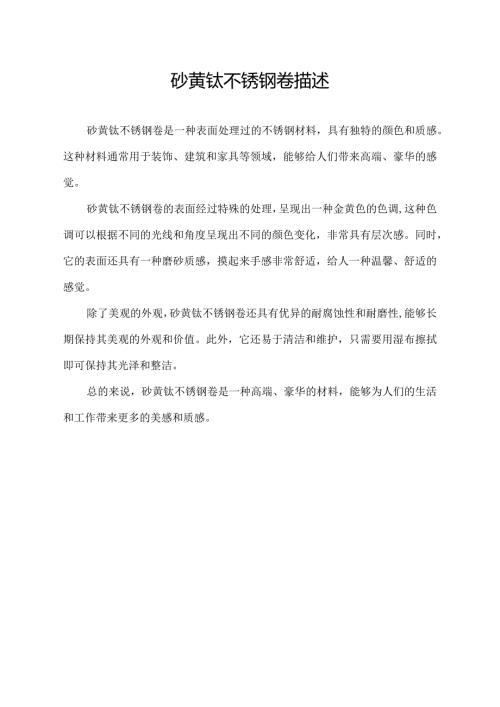 砂黄钛不锈钢卷描述

砂黄钛不锈钢卷是一种表面处理过的不锈钢材料，具有独特的颜色和质感。这种材料通常用于装饰、建筑和家具等领域，能够给人们带来高端、豪华的感觉。

砂黄钛不锈钢卷的表面经过特殊的处理，呈现出一种金黄色的色调，这种色调可以根据不同的光线和角度呈现出不同的颜色变化，非常具有层次感。同时，它的表面还具有一种磨砂质感，摸起来手感非常舒适，给人一种温馨、舒适的感觉。

除了美观的外观，砂黄钛不锈钢卷还具有优异的耐腐蚀性和耐磨性，能够长期保持其美观的外观和价值。此外，它还易于清洁和维护，只需要用湿布擦拭即可保持其光泽和整洁。

总的来说，砂黄钛不锈钢卷是一种高端、豪华的材料，能够为人们的生活和工作带来更多的美感和质感。